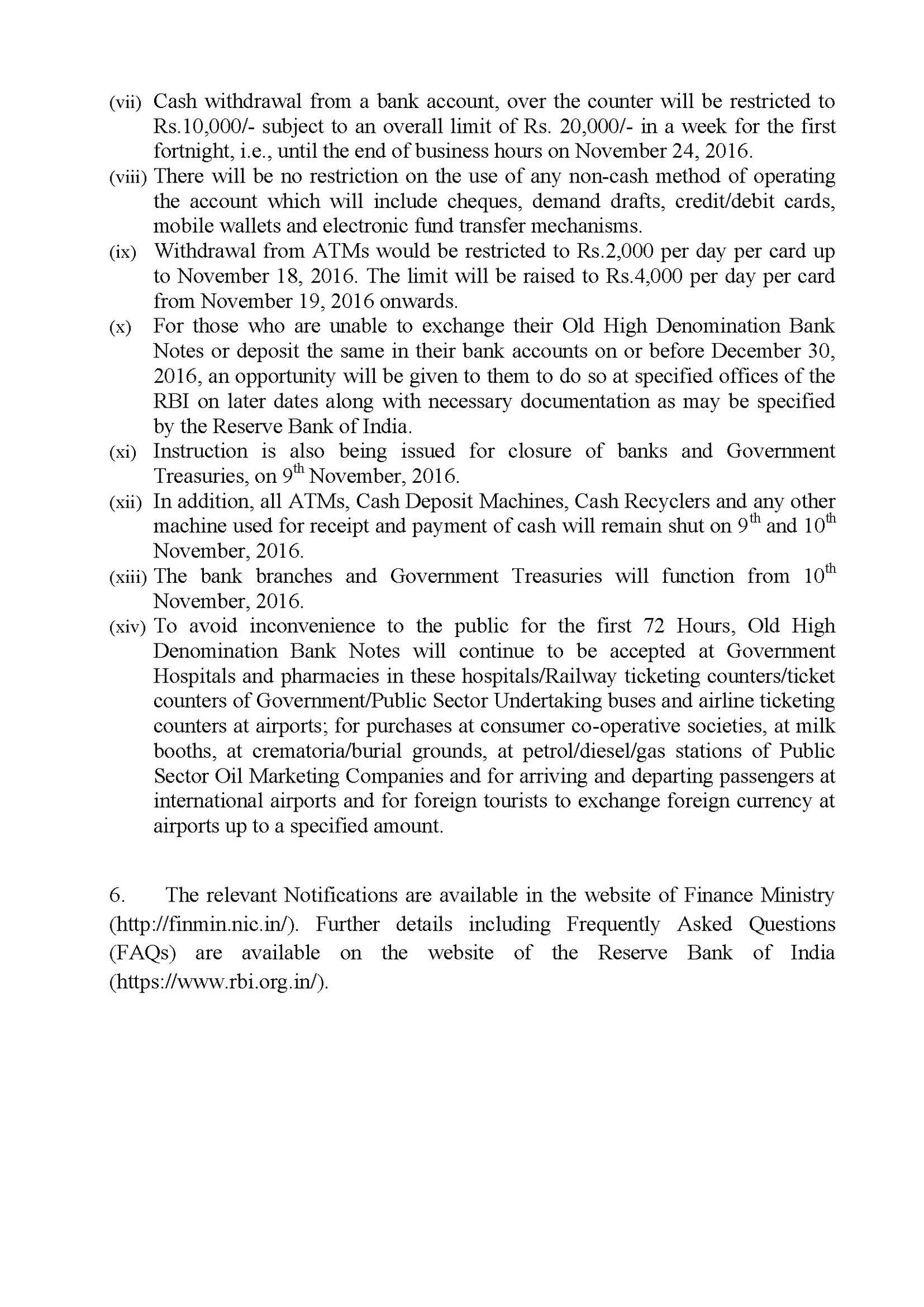 (vii) Cash withdrawal from a bank account, over the counter will be restricted to Rs.10,000/- subject to an overall limit of Rs. 20,000/- in a week for the first fortnight, i.e., until the end of business hours on November 24, 2016.

(viii) There will be no restriction on the use of any non-cash method of operating the account which will include cheques, demand drafts, credit/debit cards, mobile wallets and electronic fund transfer mechanisms.

(ix) Withdrawal from ATMs would be restricted to Rs.2,000 per day per card up to November 18, 2016. The limit will be raised to Rs.4,000 per day per card from November 19, 2016 onwards.

(x) For those who are unable to exchange their Old High Denomination Bank Notes or deposit the same in their bank accounts on or before December 30, 2016, an opportunity will be given to them to do so at specified offices of the RBI on later dates along with necessary documentation as may be specified by the Reserve Bank of India.

(xi) Instruction is also being issued for closure of banks and Government Treasuries, on 9$^{th}$ November, 2016.

(xii) In addition, all ATMs, Cash Deposit Machines, Cash Recyclers and any other machine used for receipt and payment of cash will remain shut on 9$^{th}$ and 10$^{th}$ November, 2016.

(xiii) The bank branches and Government Treasuries will function from 10$^{th}$ November, 2016.

(xiv) To avoid inconvenience to the public for the first 72 Hours, Old High Denomination Bank Notes will continue to be accepted at Government Hospitals and pharmacies in these hospitals/Railway ticketing counters/ticket counters of Government/Public Sector Undertaking buses and airline ticketing counters at airports; for purchases at consumer co-operative societies, at milk booths, at crematoria/burial grounds, at petrol/diesel/gas stations of Public Sector Oil Marketing Companies and for arriving and departing passengers at international airports and for foreign tourists to exchange foreign currency at airports up to a specified amount.

6. The relevant Notifications are available in the website of Finance Ministry (http://finmin.nic.in/). Further details including Frequently Asked Questions (FAQs) are available on the website of the Reserve Bank of India (https://www.rbi.org.in/).